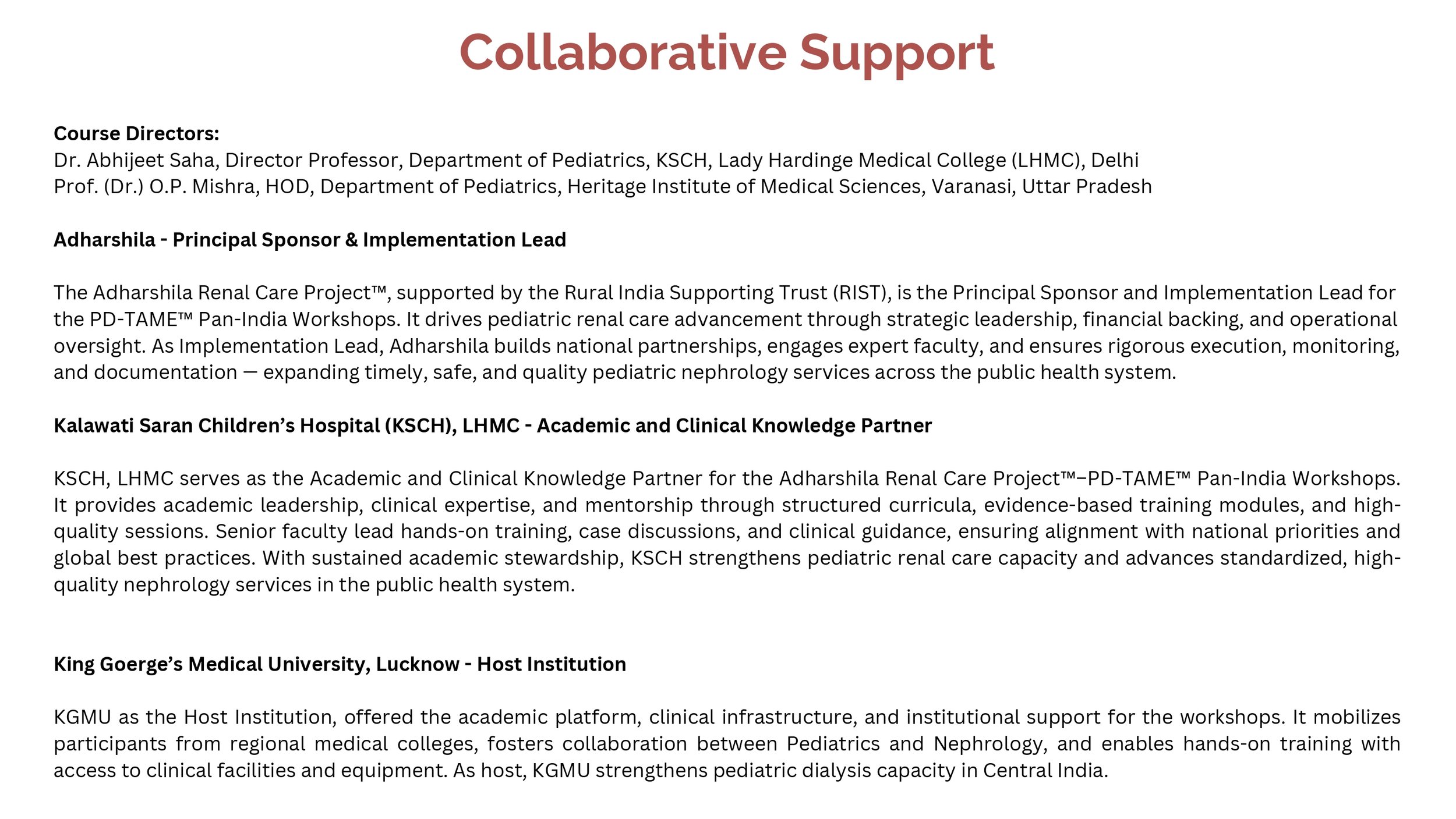 Collaborative Support

Course Directors:
Dr. Abhijeet Saha, Director Professor, Department of Pediatrics, KSCH, Lady Hardinge Medical College (LHMC), Delhi
Prof. (Dr.) O.P. Mishra, HOD, Department of Pediatrics, Heritage Institute of Medical Sciences, Varanasi, Uttar Pradesh

Adharshila - Principal Sponsor & Implementation Lead

The Adharshila Renal Care Project™, supported by the Rural India Supporting Trust (RIST), is the Principal Sponsor and Implementation Lead for the PD-TAME™ Pan-India Workshops. It drives pediatric renal care advancement through strategic leadership, financial backing, and operational oversight. As Implementation Lead, Adharshila builds national partnerships, engages expert faculty, and ensures rigorous execution, monitoring, and documentation — expanding timely, safe, and quality pediatric nephrology services across the public health system.

Kalawati Saran Children's Hospital (KSCH), LHMC - Academic and Clinical Knowledge Partner

KSCH, LHMC serves as the Academic and Clinical Knowledge Partner for the Adharshila Renal Care Project™–PD-TAME™ Pan-India Workshops. It provides academic leadership, clinical expertise, and mentorship through structured curricula, evidence-based training modules, and high-quality sessions. Senior faculty lead hands-on training, case discussions, and clinical guidance, ensuring alignment with national priorities and global best practices. With sustained academic stewardship, KSCH strengthens pediatric renal care capacity and advances standardized, high-quality nephrology services in the public health system.

King Goerge's Medical University, Lucknow - Host Institution

KGMU as the Host Institution, offered the academic platform, clinical infrastructure, and institutional support for the workshops. It mobilizes participants from regional medical colleges, fosters collaboration between Pediatrics and Nephrology, and enables hands-on training with access to clinical facilities and equipment. As host, KGMU strengthens pediatric dialysis capacity in Central India.